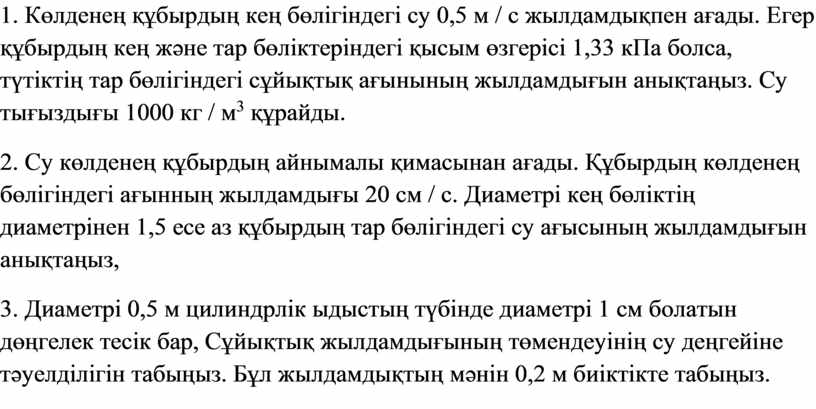 1. Көлденең құбырдың кең бөлігіндегі су 0,5 м / с жылдамдықпен ағады. Егер құбырдың кең және тар бөліктеріндегі қысым өзгерісі 1,33 кПа болса, түтіктің тар бөлігіндегі сұйықтық ағынының жылдамдығын анықтаңыз. Су тығыздығы 1000 кг / м$^3$ құрайды.

2. Су көлденең құбырдың айнымалы қимасынан ағады. Құбырдың көлденең бөлігіндегі ағынның жылдамдығы 20 см / с. Диаметрі кең бөліктің диаметрінен 1,5 есе аз құбырдың тар бөлігіндегі су ағысының жылдамдығын анықтаңыз,

3. Диаметрі 0,5 м цилиндрлік ыдыстың түбінде диаметрі 1 см болатын дөңгелек тесік бар, Сұйықтық жылдамдығының төмендеуінің су деңгейіне тәуелділігін табыңыз. Бұл жылдамдықтың мәнін 0,2 м биіктікте табыңыз.